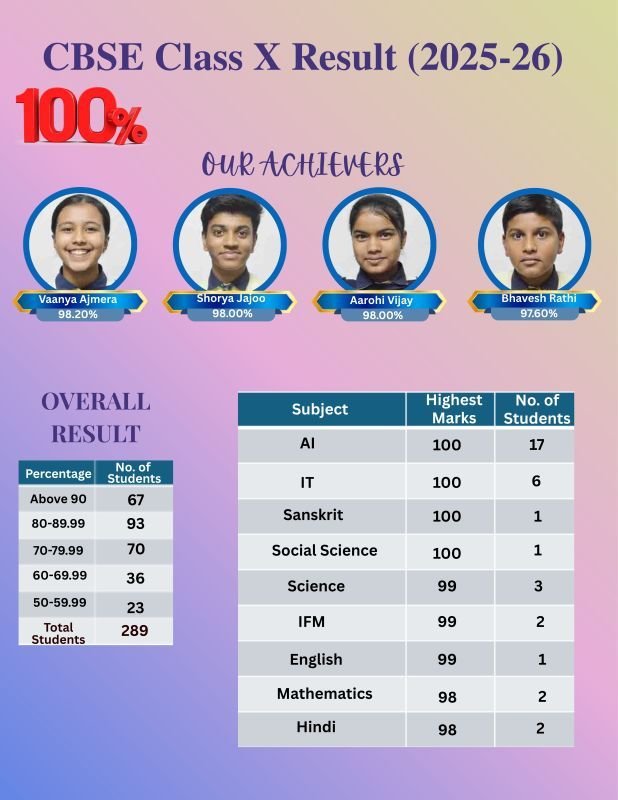 CBSE Class X Result (2025-26)

100%

OUR ACHIEVERS

Vaanya Ajmera
98.20%

Shorya Jajoo
98.00%

Aarohi Vijay
98.00%

Bhavesh Rathi
97.60%

OVERALL RESULT

| Percentage | No. of Students |
|---|---|
| Above 90 | 67 |
| 80-89.99 | 93 |
| 70-79.99 | 70 |
| 60-69.99 | 36 |
| 50-59.99 | 23 |
| Total Students | 289 |

| Subject | Highest Marks | No. of Students |
|---|---|---|
| AI | 100 | 17 |
| IT | 100 | 6 |
| Sanskrit | 100 | 1 |
| Social Science | 100 | 1 |
| Science | 99 | 3 |
| IFM | 99 | 2 |
| English | 99 | 1 |
| Mathematics | 98 | 2 |
| Hindi | 98 | 2 |